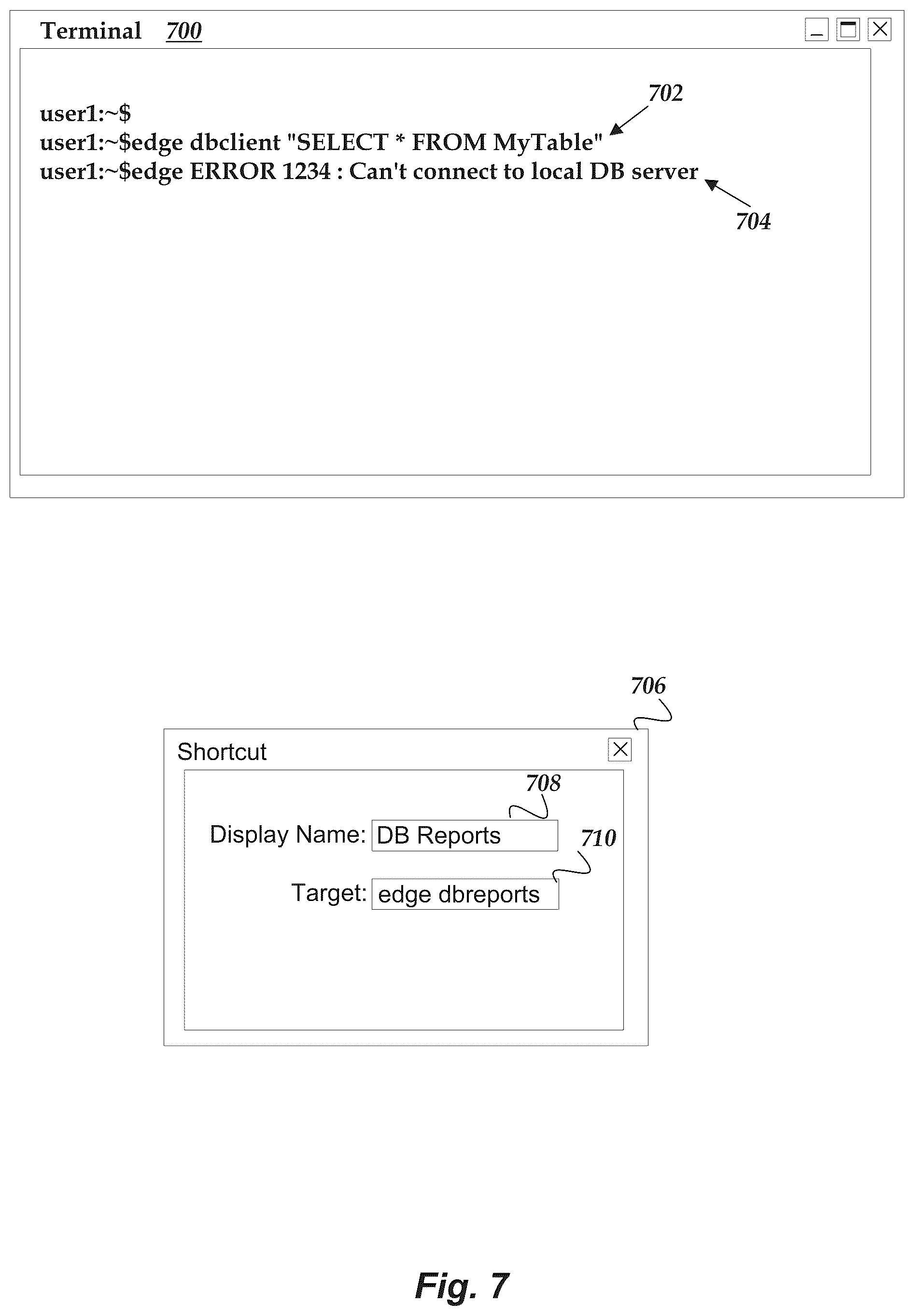 Terminal 700

702

user1:~$
user1:~$edge dbclient "SELECT * FROM MyTable"
user1:~$edge ERROR 1234 : Can't connect to local DB server

704

706

Shortcut

708

Display Name: DB Reports

710

Target: edge dbreports

Fig. 7